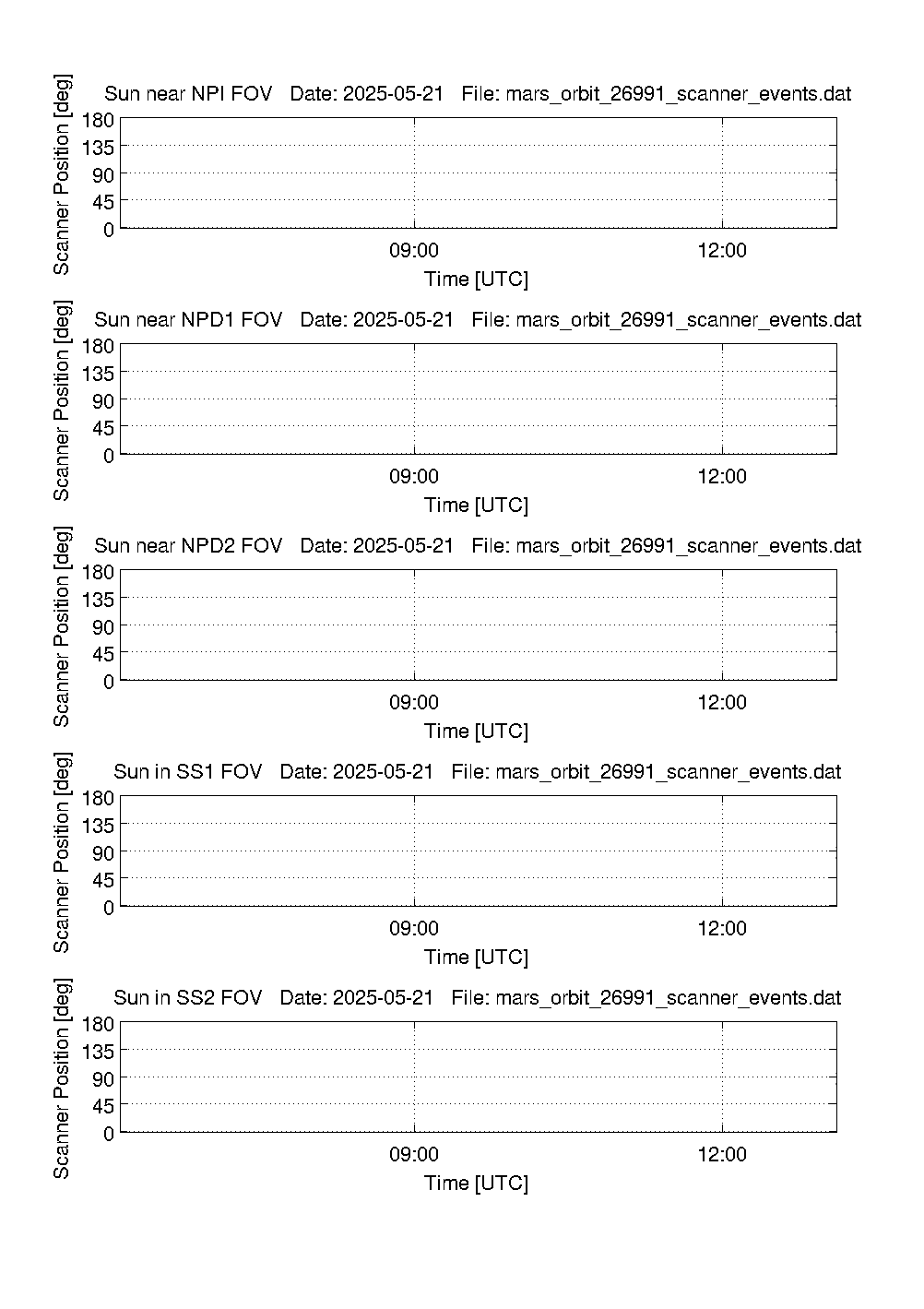 Sun near NPI FOV Date: 2025-05-21 File: mars_orbit_26991_scanner_events.dat

Scanner Position [deg]

180
135
90
45
0

09:00
12:00

Time [UTC]

Sun near NPD1 FOV Date: 2025-05-21 File: mars_orbit_26991_scanner_events.dat

Scanner Position [deg]

180
135
90
45
0

09:00
12:00

Time [UTC]

Sun near NPD2 FOV Date: 2025-05-21 File: mars_orbit_26991_scanner_events.dat

Scanner Position [deg]

180
135
90
45
0

09:00
12:00

Time [UTC]

Sun in SS1 FOV Date: 2025-05-21 File: mars_orbit_26991_scanner_events.dat

Scanner Position [deg]

180
135
90
45
0

09:00
12:00

Time [UTC]

Sun in SS2 FOV Date: 2025-05-21 File: mars_orbit_26991_scanner_events.dat

Scanner Position [deg]

180
135
90
45
0

09:00
12:00

Time [UTC]